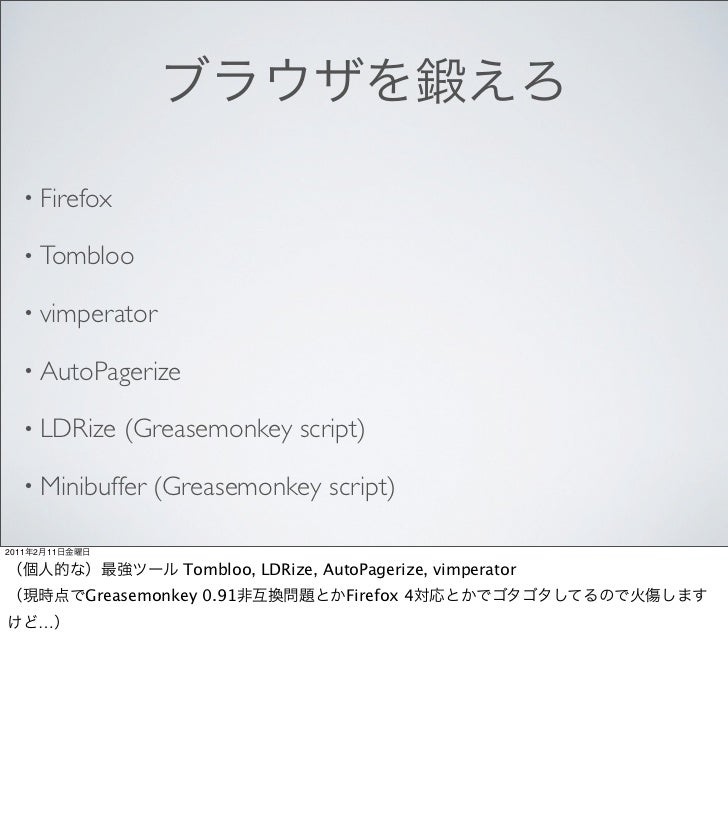 ブラウザを鍛えろ

• Firefox

• Tombloo

• vimperator

• AutoPagerize

• LDRize (Greasemonkey script)

• Minibuffer (Greasemonkey script)

2011年2月11日金曜日

（個人的な）最強ツール Tombloo, LDRize, AutoPagerize, vimperator
（現時点でGreasemonkey 0.91非互換問題とかFirefox 4対応とかでゴタゴタしてるので火傷しますけど...）